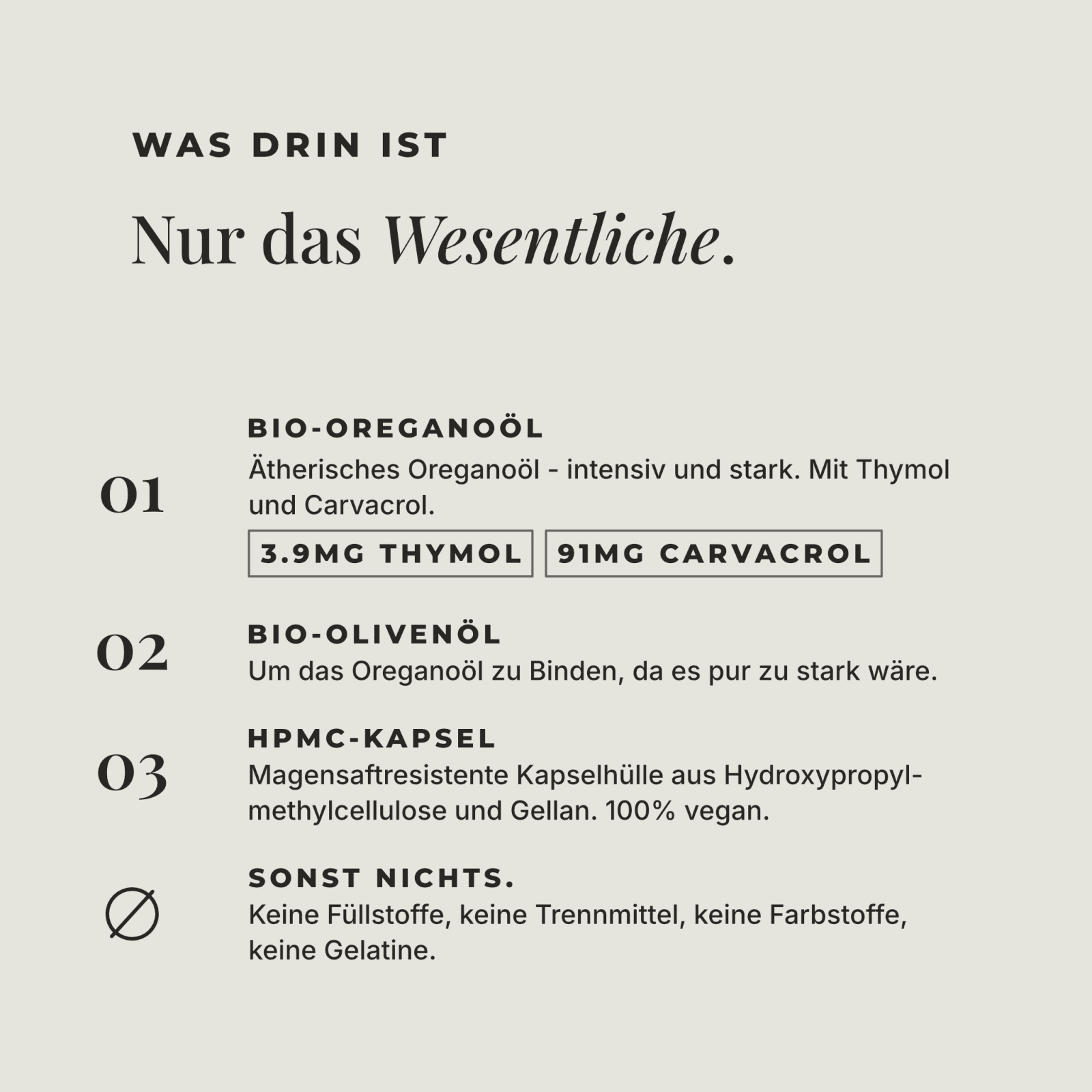 WAS DRIN IST

Nur das Wesentliche.

01

BIO-OREGANOÖL

Ätherisches Oreganoöl - intensiv und stark. Mit Thymol und Carvacrol.

3.9MG THYMOL

91MG CARVACROL

02

BIO-OLIVENÖL

Um das Oreganoöl zu Binden, da es pur zu stark wäre.

03

HPMC-KAPSEL

Magensaftresistente Kapselhülle aus Hydroxypropylmethylcellulose und Gellan. 100% vegan.

∅

SONST NICHTS.

Keine Füllstoffe, keine Trennmittel, keine Farbstoffe, keine Gelatine.